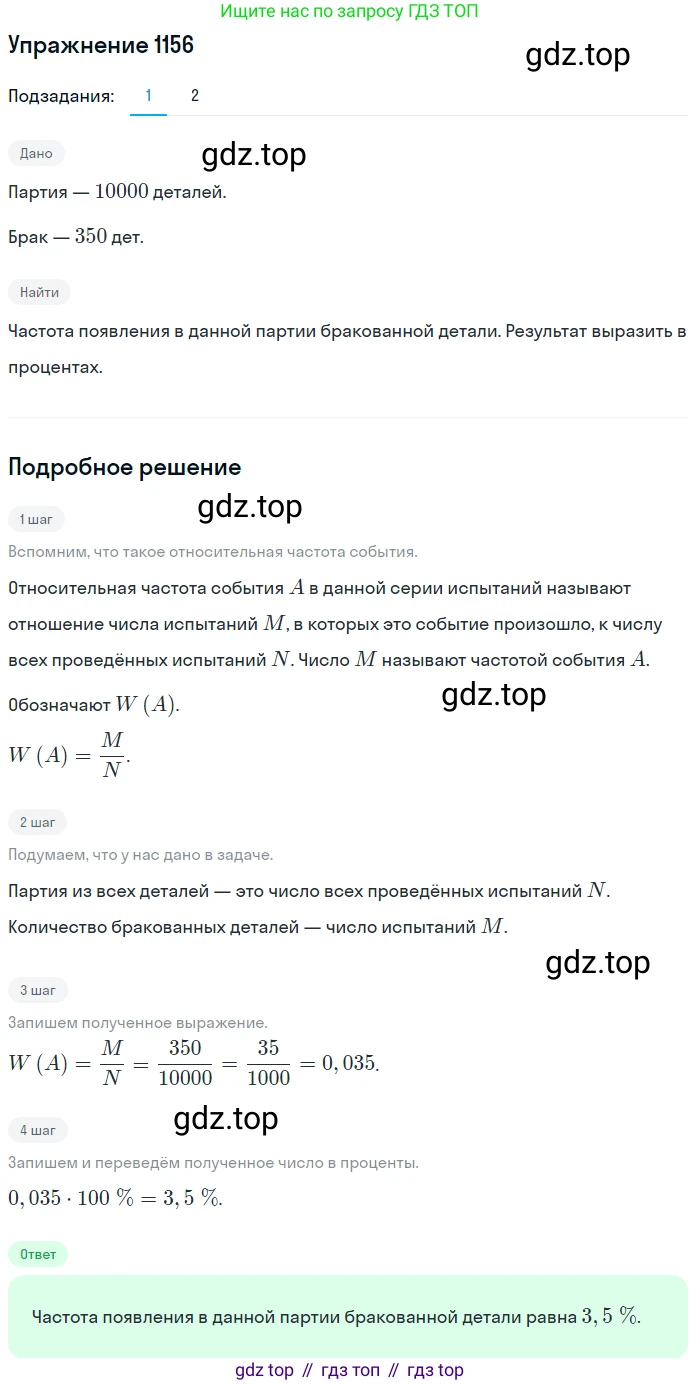 Ищите нас по запросу ГДЗ ТОП

Упражнение 1156

gdz.top

Подзадания: 1 2

Дано

gdz.top

Партия — $10000$ деталей.

Брак — $350$ дет.

Найти

Частота появления в данной партии бракованной детали. Результат выразить в процентах.

Подробное решение

gdz.top

1 шаг

Вспомним, что такое относительная частота события.

Относительная частота события $A$ в данной серии испытаний называют отношение числа испытаний $M$, в которых это событие произошло, к числу всех проведённых испытаний $N$. Число $M$ называют частотой события $A$.

gdz.top

Обозначают $W(A)$.

$W(A) = \frac{M}{N}$.

2 шаг

Подумаем, что у нас дано в задаче.

Партия из всех деталей — это число всех проведённых испытаний $N$.

Количество бракованных деталей — число испытаний $M$.

gdz.top

3 шаг

Запишем полученное выражение.

$W(A) = \frac{M}{N} = \frac{350}{10000} = \frac{35}{1000} = 0,035$.

gdz.top

4 шаг

Запишем и переведём полученное число в проценты.

$0,035 \cdot 100\ \% = 3,5\ \%$.

Ответ

Частота появления в данной партии бракованной детали равна $3,5\ \%$.

gdz top // гдз топ // гдз top